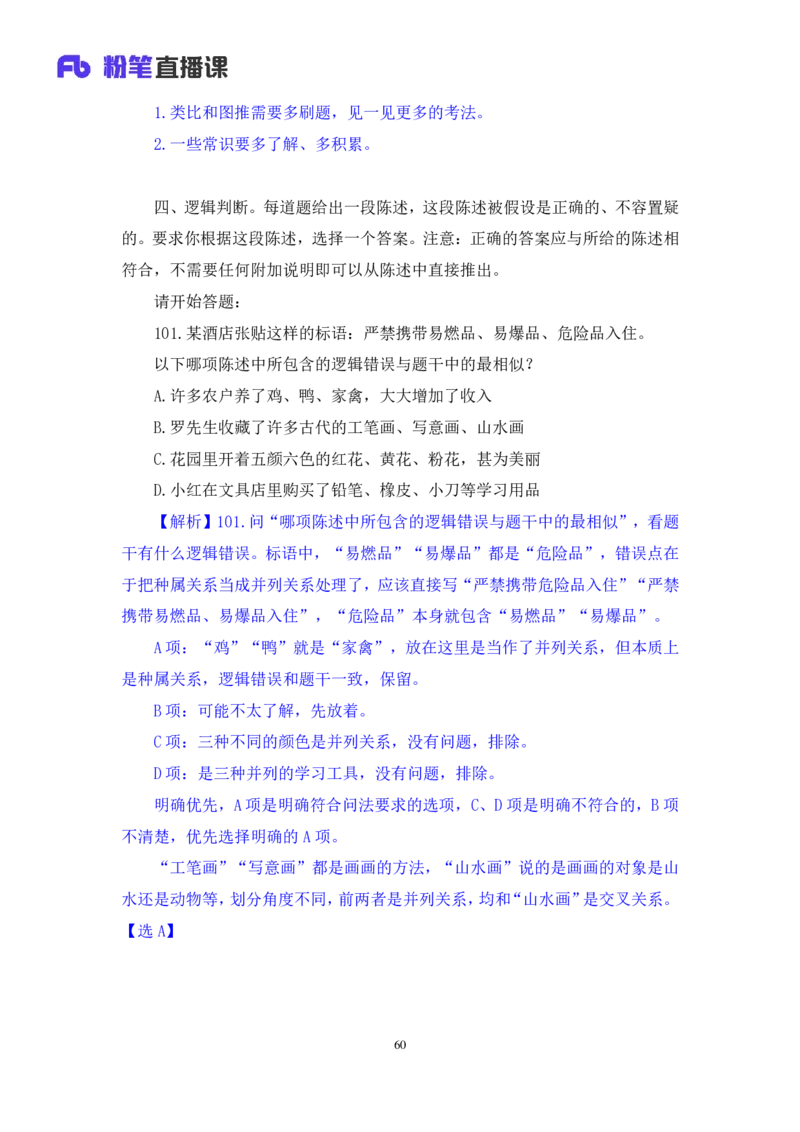 Fb 粉笔直播课

1.类比和图推需要多刷题，见一见更多的考法。

2.一些常识要多了解、多积累。

四、逻辑判断。每道题给出一段陈述，这段陈述被假设是正确的、不容置疑的。要求你根据这段陈述，选择一个答案。注意：正确的答案应与所给的陈述相符合，不需要任何附加说明即可以从陈述中直接推出。

请开始答题：

101.某酒店张贴这样的标语：严禁携带易燃品、易爆品、危险品入住。

以下哪项陈述中所包含的逻辑错误与题干中的最相似？

A.许多农户养了鸡、鸭、家禽，大大增加了收入

B.罗先生收藏了许多古代的工笔画、写意画、山水画

C.花园里开着五颜六色的红花、黄花、粉花，甚为美丽

D.小红在文具店里购买了铅笔、橡皮、小刀等学习用品

【解析】101.问“哪项陈述中所包含的逻辑错误与题干中的最相似”，看题干有什么逻辑错误。标语中，“易燃品”“易爆品”都是“危险品”，错误点在于把种属关系当成并列关系处理了，应该直接写“严禁携带危险品入住”“严禁携带易燃品、易爆品入住”，“危险品”本身就包含“易燃品”“易爆品”。

A项：“鸡”“鸭”就是“家禽”，放在这里是当作了并列关系，但本质上是种属关系，逻辑错误和题干一致，保留。

B项：可能不太了解，先放着。

C项：三种不同的颜色是并列关系，没有问题，排除。

D项：是三种并列的学习工具，没有问题，排除。

明确优先，A项是明确符合问法要求的选项，C、D项是明确不符合的，B项不清楚，优先选择明确的A项。

“工笔画”“写意画”都是画画的方法，“山水画”说的是画画的对象是山水还是动物等，划分角度不同，前两者是并列关系，均和“山水画”是交叉关系。

【选A】

60